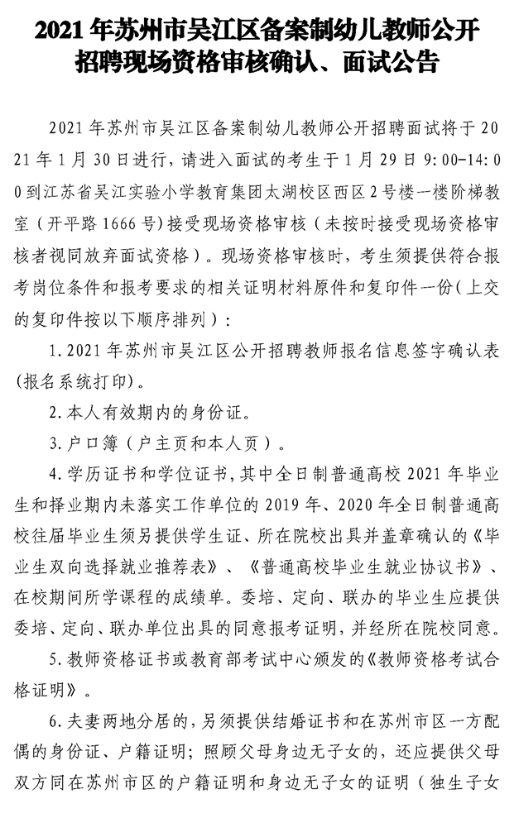 2021 年苏州市吴江区备案制幼儿教师公开招聘现场资格审核确认、面试公告

2021 年苏州市吴江区备案制幼儿教师公开招聘面试将于 2021 年 1 月 30 日进行，请进入面试的考生于 1 月 29 日 9:00-14:00 到江苏省吴江实验小学教育集团太湖校区西区 2 号楼一楼阶梯教室（开平路 1666 号）接受现场资格审核（未按时接受现场资格审核者视同放弃面试资格）。现场资格审核时，考生须提供符合报考岗位条件和报考要求的相关证明材料原件和复印件一份（上交的复印件按以下顺序排列）：

1. 2021 年苏州市吴江区公开招聘教师报名信息签字确认表（报名系统打印）。

2. 本人有效期内的身份证。

3. 户口簿（户主页和本人页）。

4. 学历证书和学位证书，其中全日制普通高校 2021 年毕业生和择业期内未落实工作单位的 2019 年、2020 年全日制普通高校往届毕业生须另提供学生证、所在院校出具并盖章确认的《毕业生双向选择就业推荐表》、《普通高校毕业生就业协议书》、在校期间所学课程的成绩单。委培、定向、联办的毕业生应提供委培、定向、联办单位出具的同意报考证明，并经所在院校同意。

5. 教师资格证书或教育部考试中心颁发的《教师资格考试合格证明》。

6. 夫妻两地分居的，另须提供结婚证书和在苏州市区一方配偶的身份证、户籍证明；照顾父母身边无子女的，还应提供父母双方同在苏州市区的户籍证明和身边无子女的证明（独生子女